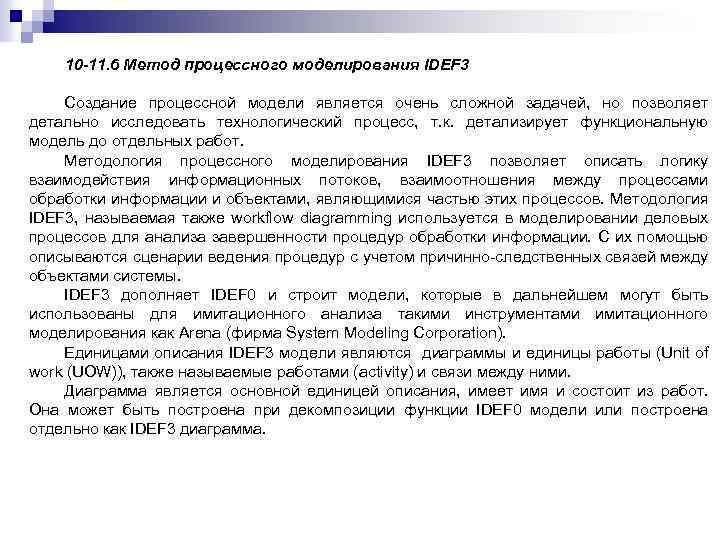 10-11.6 Метод процессного моделирования IDEF3

Создание процессной модели является очень сложной задачей, но позволяет детально исследовать технологический процесс, т.к. детализирует функциональную модель до отдельных работ.

Методология процессного моделирования IDEF3 позволяет описать логику взаимодействия информационных потоков, взаимоотношения между процессами обработки информации и объектами, являющимися частью этих процессов. Методология IDEF3, называемая также workflow diagramming используется в моделировании деловых процессов для анализа завершенности процедур обработки информации. С их помощью описываются сценарии ведения процедур с учетом причинно-следственных связей между объектами системы.

IDEF3 дополняет IDEF0 и строит модели, которые в дальнейшем могут быть использованы для имитационного анализа такими инструментами имитационного моделирования как Arena (фирма System Modeling Corporation).

Единицами описания IDEF3 модели являются диаграммы и единицы работы (Unit of work (UOW)), также называемые работами (activity) и связи между ними.

Диаграмма является основной единицей описания, имеет имя и состоит из работ. Она может быть построена при декомпозиции функции IDEF0 модели или построена отдельно как IDEF3 диаграмма.